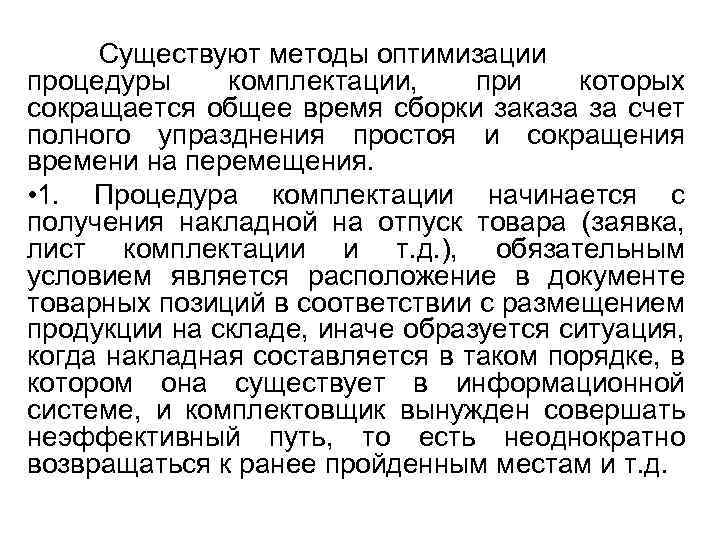 Существуют методы оптимизации процедуры комплектации, при которых сокращается общее время сборки заказа за счет полного упразднения простоя и сокращения времени на перемещения.

•1. Процедура комплектации начинается с получения накладной на отпуск товара (заявка, лист комплектации и т.д.), обязательным условием является расположение в документе товарных позиций в соответствии с размещением продукции на складе, иначе образуется ситуация, когда накладная составляется в таком порядке, в котором она существует в информационной системе, и комплектовщик вынужден совершать неэффективный путь, то есть неоднократно возвращаться к ранее пройденным местам и т.д.